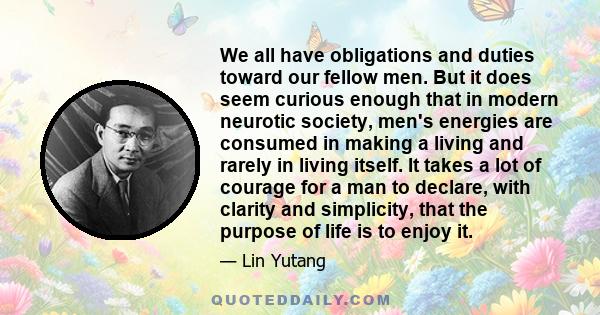 We all have obligations and duties toward our fellow men. But it does seem curious enough that in modern neurotic society, men's energies are consumed in making a living and rarely in living itself. It takes a lot of courage for a man to declare, with clarity and simplicity, that the purpose of life is to enjoy it.

— Lin Yutang

QUOTEDDAILY.COM